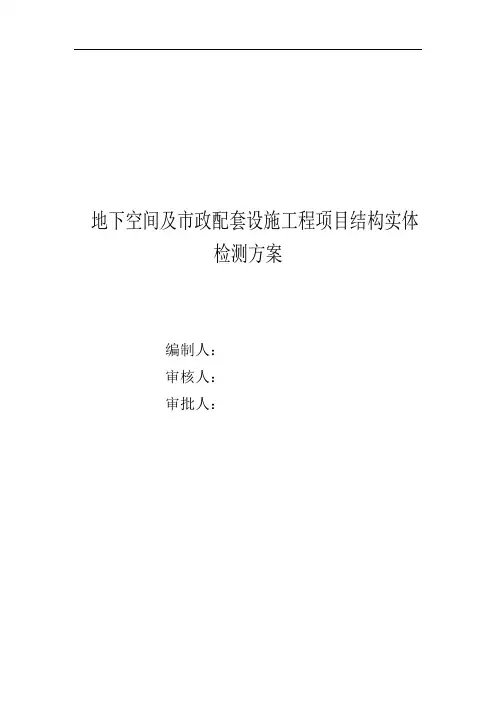 地下空间及市政配套设施工程项目结构实体检测方案

编制人：
审核人：
审批人：